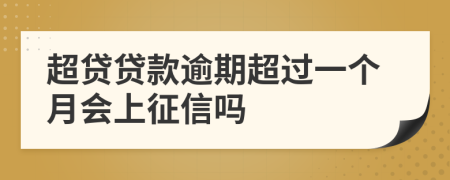 超贷贷款逾期超过一个月会上征信吗